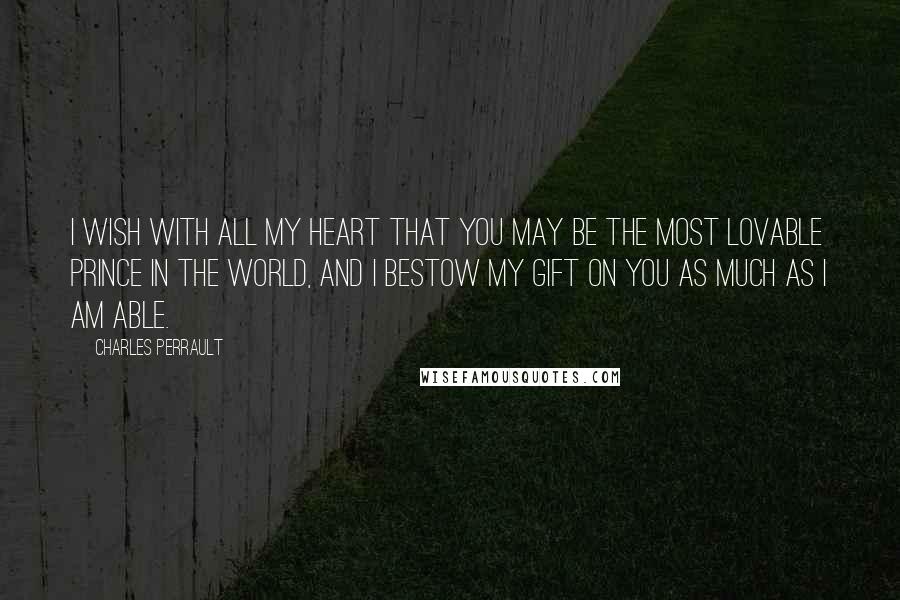 I WISH WITH ALL MY HEART THAT YOU MAY BE THE MOST LOVABLE PRINCE IN THE WORLD, AND I BESTOW MY GIFT ON YOU AS MUCH AS I AM ABLE.

CHARLES PERRAULT

WISEFAMOUSQUOTES.COM